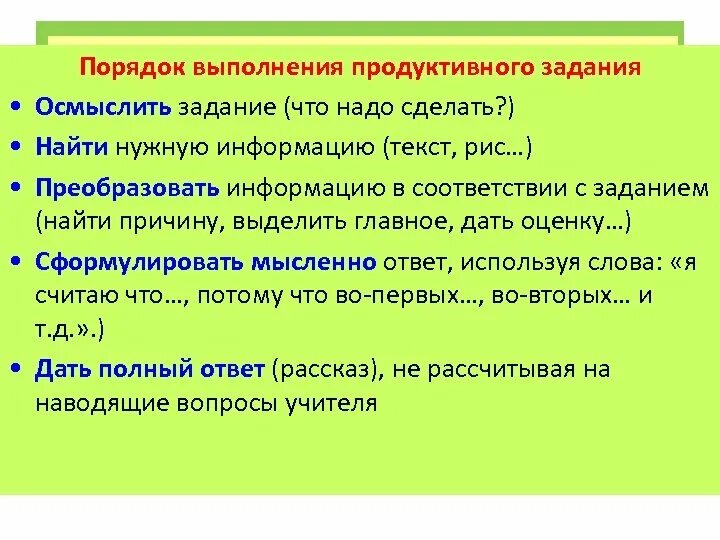 Порядок выполнения продуктивного задания

• Осмыслить задание (что надо сделать?)

• Найти нужную информацию (текст, рис…)

• Преобразовать информацию в соответствии с заданием (найти причину, выделить главное, дать оценку…)

• Сформулировать мысленно ответ, используя слова: «я считаю что…, потому что во-первых…, во-вторых… и т.д.».)

• Дать полный ответ (рассказ), не рассчитывая на наводящие вопросы учителя